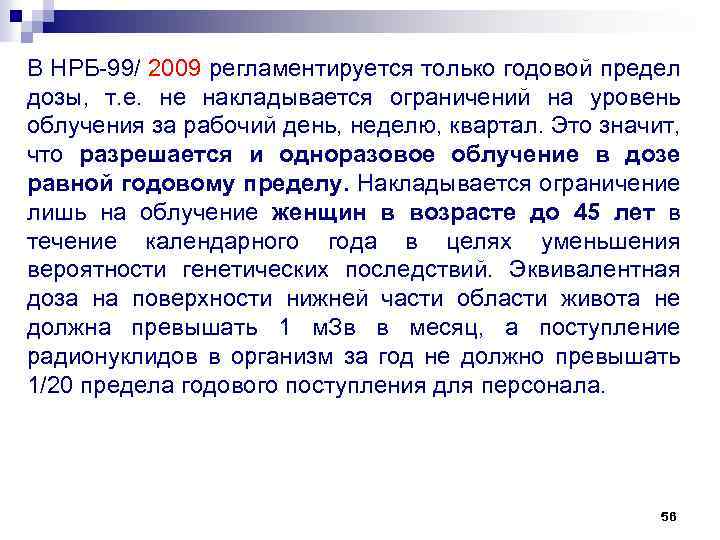 В НРБ-99/ 2009 регламентируется только годовой предел дозы, т.е. не накладывается ограничений на уровень облучения за рабочий день, неделю, квартал. Это значит, что разрешается и одноразовое облучение в дозе равной годовому пределу. Накладывается ограничение лишь на облучение женщин в возрасте до 45 лет в течение календарного года в целях уменьшения вероятности генетических последствий. Эквивалентная доза на поверхности нижней части области живота не должна превышать 1 мЗв в месяц, а поступление радионуклидов в организм за год не должно превышать 1/20 предела годового поступления для персонала.

56